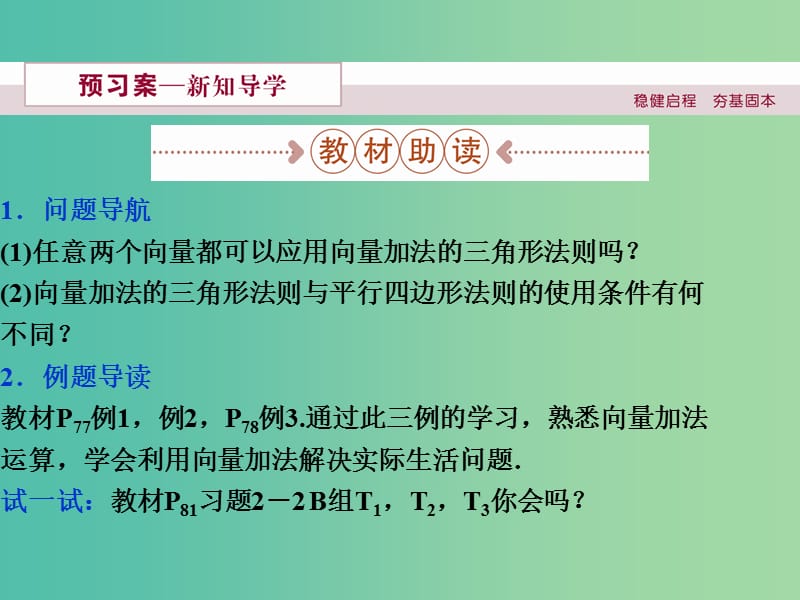 预习案—新知导学

稳健启程　夯基固本

教材助读

1．问题导航

(1)任意两个向量都可以应用向量加法的三角形法则吗？

(2)向量加法的三角形法则与平行四边形法则的使用条件有何不同？

2．例题导读

教材$P_{77}$例1，例2，$P_{78}$例3.通过此三例的学习，熟悉向量加法运算，学会利用向量加法解决实际生活问题.

试一试：教材$P_{81}$习题2－2 B组$T_1$，$T_2$，$T_3$你会吗？